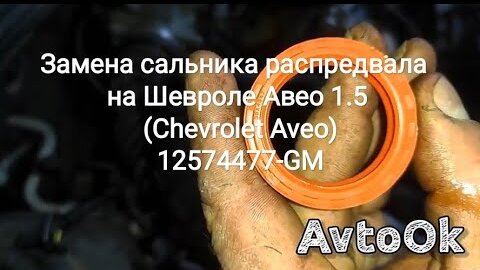 Замена сальника распредвала на Шевроле Авео 1.5 (Chevrolet Aveo) 12574477-GM

AvtoOk